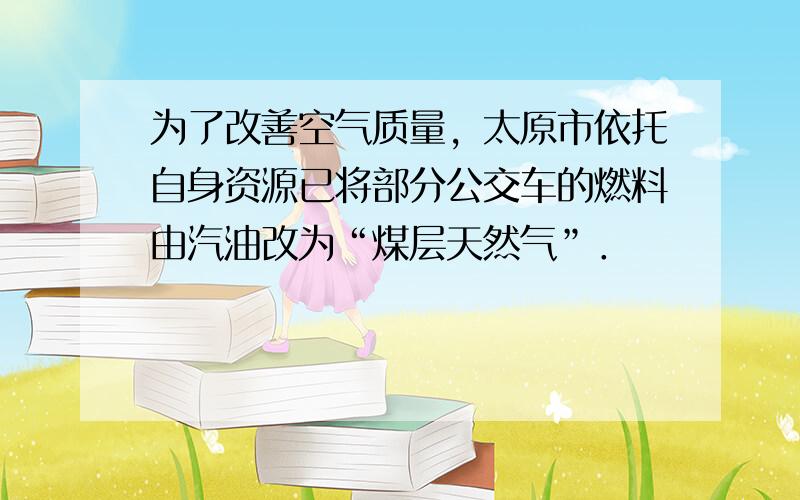 为了改善空气质量，太原市依托自身资源已将部分公交车的燃料由汽油改为“煤层天然气”．